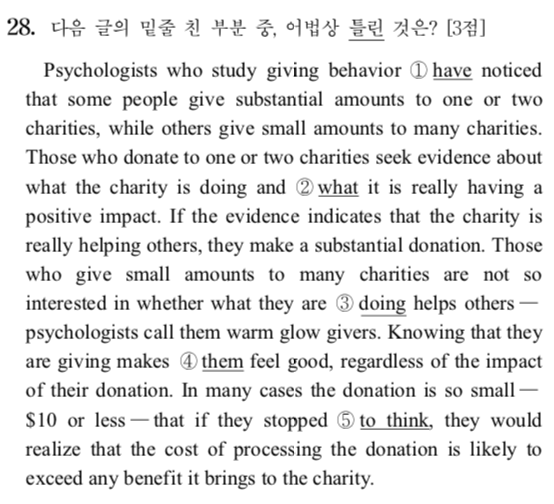 28. 다음 글의 밑줄 친 부분 중, 어법상 틀린 것은? [3점]

Psychologists who study giving behavior ① have noticed that some people give substantial amounts to one or two charities, while others give small amounts to many charities. Those who donate to one or two charities seek evidence about what the charity is doing and ② what it is really having a positive impact. If the evidence indicates that the charity is really helping others, they make a substantial donation. Those who give small amounts to many charities are not so interested in whether what they are ③ doing helps others — psychologists call them warm glow givers. Knowing that they are giving makes ④ them feel good, regardless of the impact of their donation. In many cases the donation is so small — \$10 or less — that if they stopped ⑤ to think, they would realize that the cost of processing the donation is likely to exceed any benefit it brings to the charity.